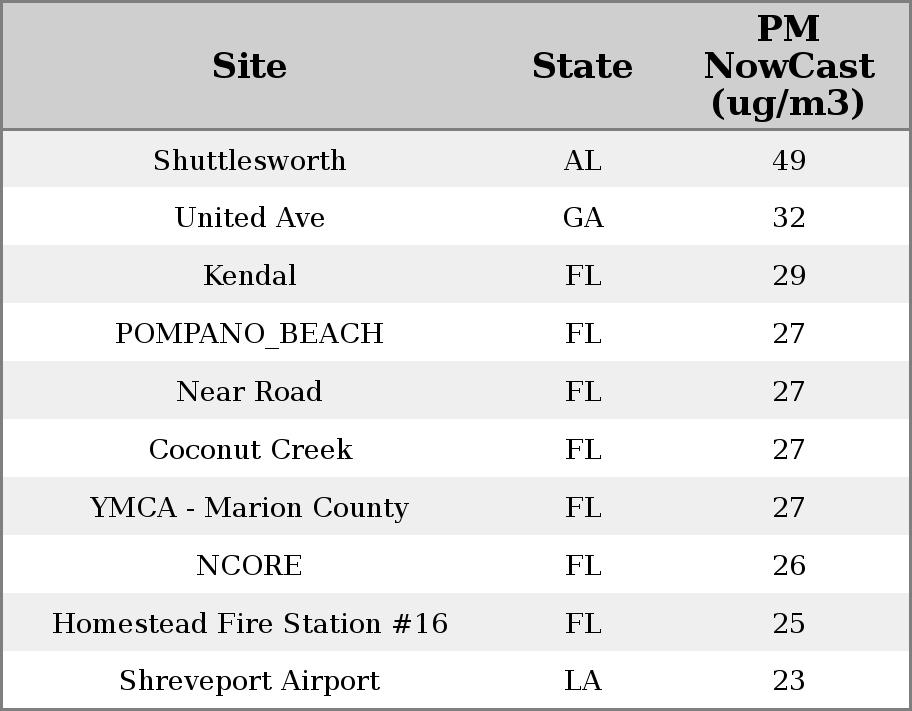 | Site | State | PM NowCast (ug/m3) |
|---|---|---|
| Shuttlesworth | AL | 49 |
| United Ave | GA | 32 |
| Kendal | FL | 29 |
| POMPANO_BEACH | FL | 27 |
| Near Road | FL | 27 |
| Coconut Creek | FL | 27 |
| YMCA - Marion County | FL | 27 |
| NCORE | FL | 26 |
| Homestead Fire Station #16 | FL | 25 |
| Shreveport Airport | LA | 23 |